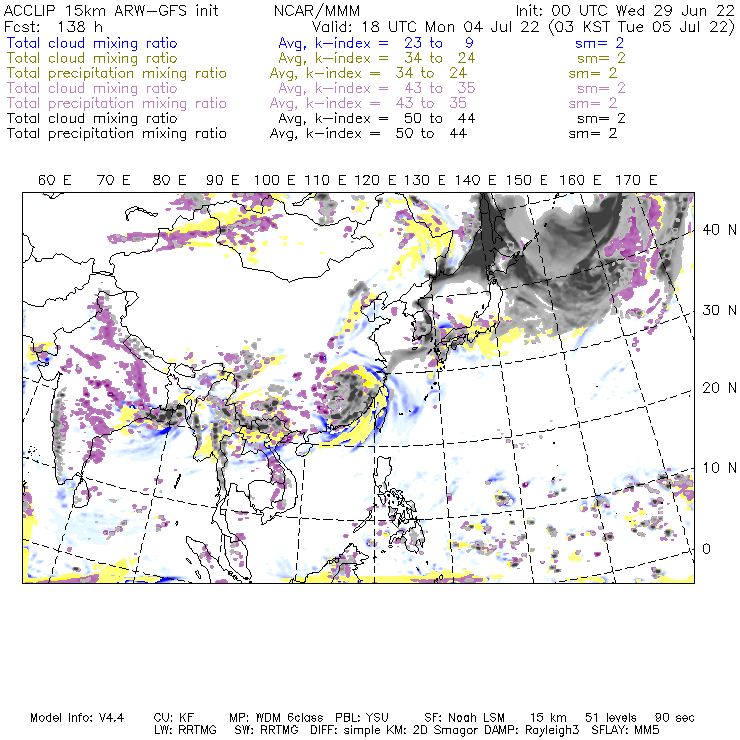 ACCLIP 15km ARW-GFS init NCAR/MMM Init: 00 UTC Wed 29 Jun 22
Fcst: 138 h Valid: 18 UTC Mon 04 Jul 22 (03 KST Tue 05 Jul 22)
Total cloud mixing ratio Avg, k-index = 23 to 9 sm= 2
Total cloud mixing ratio Avg, k-index = 34 to 24 sm= 2
Total precipitation mixing ratio Avg, k-index = 34 to 24 sm= 2
Total cloud mixing ratio Avg, k-index = 43 to 35 sm= 2
Total precipitation mixing ratio Avg, k-index = 43 to 35 sm= 2
Total cloud mixing ratio Avg, k-index = 50 to 44 sm= 2
Total precipitation mixing ratio Avg, k-index = 50 to 44 sm= 2

60 E 70 E 80 E 90 E 100 E 110 E 120 E 130 E 140 E 150 E 160 E 170 E

40 N
30 N
20 N
10 N
0

Model Info: V4.4 CU: KF MP: WDM 6class PBL: YSU SF: Noah LSM 15 km 51 levels 90 sec
LW: RRTMG SW: RRTMG DIFF: simple KM: 2D Smagor DAMP: Rayleigh3 SFLAY: MM5